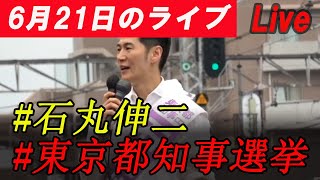 6月21日のライブ

Live

#石丸伸二
#東京都知事選挙